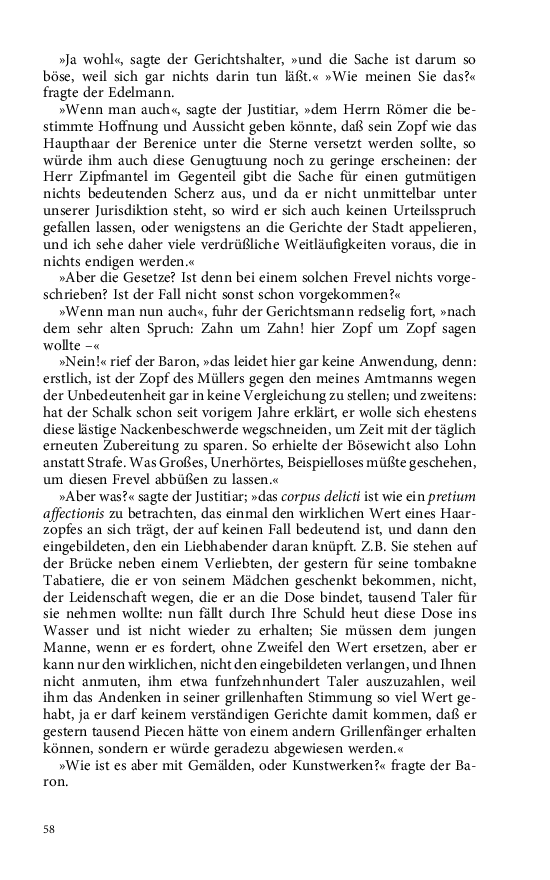 »Ja wohl«, sagte der Gerichtshalter, »und die Sache ist darum so böse, weil sich gar nichts darin tun läßt.« »Wie meinen Sie das?« fragte der Edelmann.

»Wenn man auch«, sagte der Justitiar, »dem Herrn Römer die bestimmte Hoffnung und Aussicht geben könnte, daß sein Zopf wie das Haupthaar der Berenice unter die Sterne versetzt werden sollte, so würde ihm auch diese Genugtuung noch zu geringe erscheinen: der Herr Zipfmantel im Gegenteil gibt die Sache für einen gutmütigen nichts bedeutenden Scherz aus, und da er nicht unmittelbar unter unserer Jurisdiktion steht, so wird er sich auch keinen Urteilsspruch gefallen lassen, oder wenigstens an die Gerichte der Stadt appelieren, und ich sehe daher viele verdrüßliche Weitläufigkeiten voraus, die in nichts endigen werden.«

»Aber die Gesetze? Ist denn bei einem solchen Frevel nichts vorgeschrieben? Ist der Fall nicht sonst schon vorgekommen?«

»Wenn man nun auch«, fuhr der Gerichtsmann redselig fort, »nach dem sehr alten Spruch: Zahn um Zahn! hier Zopf um Zopf sagen wollte –«

»Nein!« rief der Baron, »das leidet hier gar keine Anwendung, denn: erstlich, ist der Zopf des Müllers gegen den meines Amtmanns wegen der Unbedeutenheit gar in keine Vergleichung zu stellen; und zweitens: hat der Schalk schon seit vorigem Jahre erklärt, er wolle sich ehestens diese lästige Nackenbeschwerde wegschneiden, um Zeit mit der täglich erneuten Zubereitung zu sparen. So erhielte der Bösewicht also Lohn anstatt Strafe. Was Großes, Unerhörtes, Beispielloses müßte geschehen, um diesen Frevel abbüßen zu lassen.«

»Aber was?« sagte der Justitiar; »das corpus delicti ist wie ein pretium affectionis zu betrachten, das einmal den wirklichen Wert eines Haarzopfes an sich trägt, der auf keinen Fall bedeutend ist, und dann den eingebildeten, den ein Liebhabender daran knüpft. Z.B. Sie stehen auf der Brücke neben einem Verliebten, der gestern für seine tombakne Tabatiere, die er von seinem Mädchen geschenkt bekommen, nicht, der Leidenschaft wegen, die er an die Dose bindet, tausend Taler für sie nehmen wollte: nun fällt durch Ihre Schuld heut diese Dose ins Wasser und ist nicht wieder zu erhalten; Sie müssen dem jungen Manne, wenn er es fordert, ohne Zweifel den Wert ersetzen, aber er kann nur den wirklichen, nicht den eingebildeten verlangen, und Ihnen nicht anmuten, ihm etwa funfzehnhundert Taler auszuzahlen, weil ihm das Andenken in seiner grillenhaften Stimmung so viel Wert gehabt, ja er darf keinem verständigen Gerichte damit kommen, daß er gestern tausend Piecen hätte von einem andern Grillenfänger erhalten können, sondern er würde geradezu abgewiesen werden.«

»Wie ist es aber mit Gemälden, oder Kunstwerken?« fragte der Baron.

58